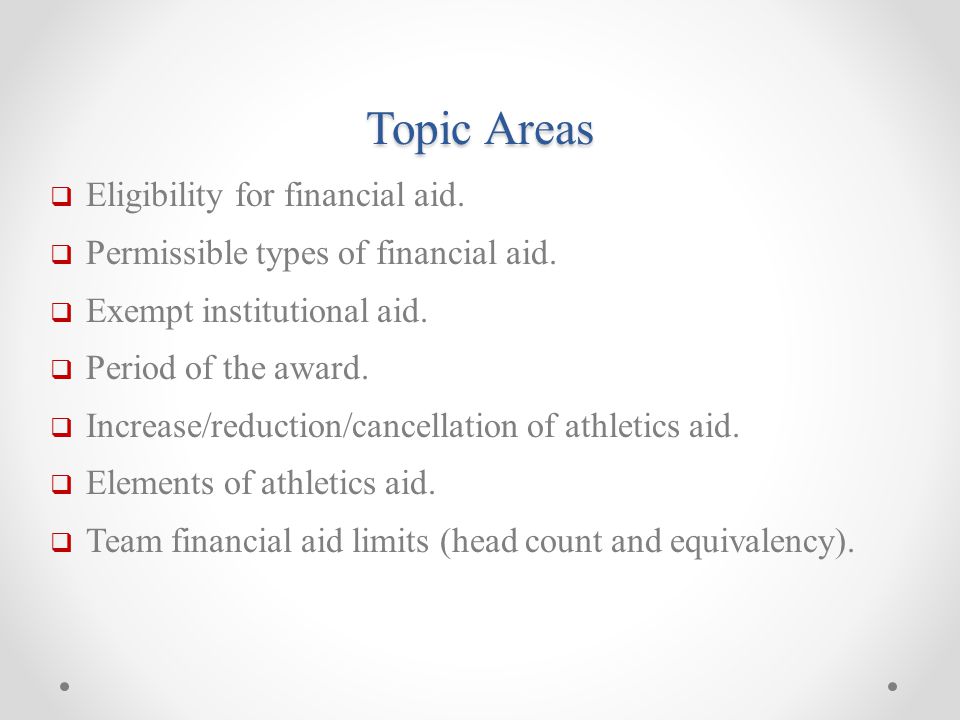 Topic Areas

❑ Eligibility for financial aid.

❑ Permissible types of financial aid.

❑ Exempt institutional aid.

❑ Period of the award.

❑ Increase/reduction/cancellation of athletics aid.

❑ Elements of athletics aid.

❑ Team financial aid limits (head count and equivalency).